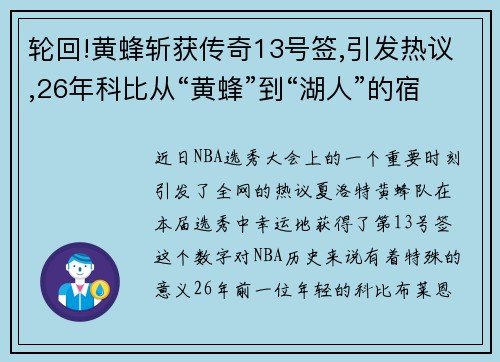 轮回!黄蜂斩获传奇13号签,引发热议,26年科比从“黄蜂”到“湖人”的宿

近日NBA选秀大会上的一个重要时刻引发了全网的热议夏洛特黄蜂队在本届选秀中幸运地获得了第13号签这个数字对NBA历史来说有着特殊的意义26年前一位年轻的科比布莱恩